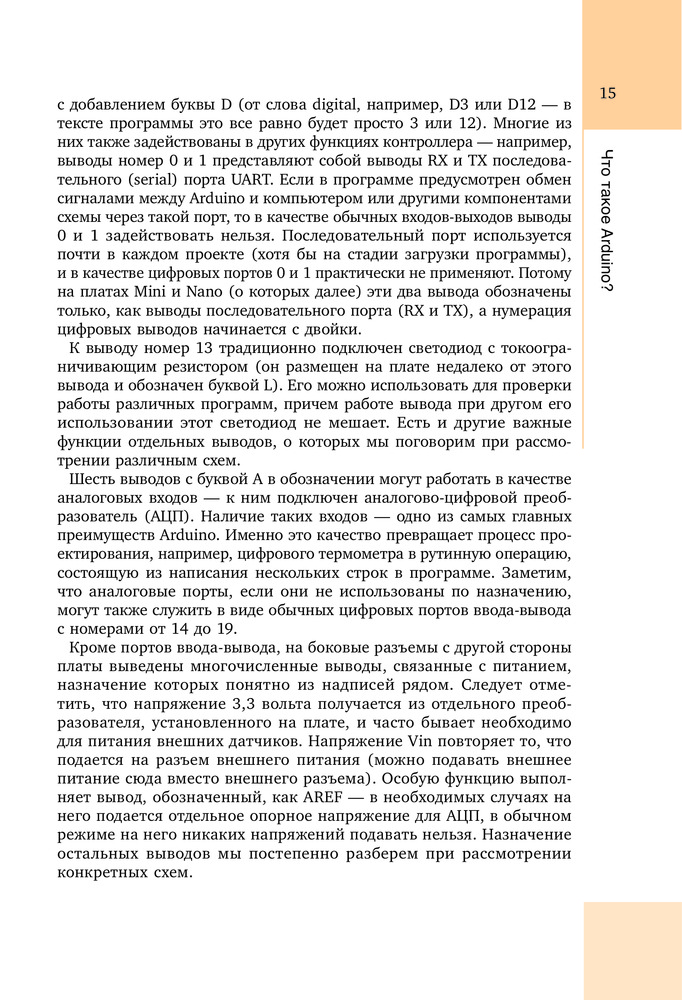 15

Что такое Arduino?

с добавлением буквы D (от слова digital, например, D3 или D12 — в тексте программы это все равно будет просто 3 или 12). Многие из них также задействованы в других функциях контроллера — например, выводы номер 0 и 1 представляют собой выводы RX и TX последовательного (serial) порта UART. Если в программе предусмотрен обмен сигналами между Arduino и компьютером или другими компонентами схемы через такой порт, то в качестве обычных входов-выходов выводы 0 и 1 задействовать нельзя. Последовательный порт используется почти в каждом проекте (хотя бы на стадии загрузки программы), и в качестве цифровых портов 0 и 1 практически не применяют. Потому на платах Mini и Nano (о которых далее) эти два вывода обозначены только, как выводы последовательного порта (RX и TX), а нумерация цифровых выводов начинается с двойки.

К выводу номер 13 традиционно подключен светодиод с токоограничивающим резистором (он размещен на плате недалеко от этого вывода и обозначен буквой L). Его можно использовать для проверки работы различных программ, причем работе вывода при другом его использовании этот светодиод не мешает. Есть и другие важные функции отдельных выводов, о которых мы поговорим при рассмотрении различным схем.

Шесть выводов с буквой A в обозначении могут работать в качестве аналоговых входов — к ним подключен аналогово-цифровой преобразователь (АЦП). Наличие таких входов — одно из самых главных преимуществ Arduino. Именно это качество превращает процесс проектирования, например, цифрового термометра в рутинную операцию, состоящую из написания нескольких строк в программе. Заметим, что аналоговые порты, если они не использованы по назначению, могут также служить в виде обычных цифровых портов ввода-вывода с номерами от 14 до 19.

Кроме портов ввода-вывода, на боковые разъемы с другой стороны платы выведены многочисленные выводы, связанные с питанием, назначение которых понятно из надписей рядом. Следует отметить, что напряжение 3,3 вольта получается из отдельного преобразователя, установленного на плате, и часто бывает необходимо для питания внешних датчиков. Напряжение Vin повторяет то, что подается на разъем внешнего питания (можно подавать внешнее питание сюда вместо внешнего разъема). Особую функцию выполняет вывод, обозначенный, как AREF — в необходимых случаях на него подается отдельное опорное напряжение для АЦП, в обычном режиме на него никаких напряжений подавать нельзя. Назначение остальных выводов мы постепенно разберем при рассмотрении конкретных схем.